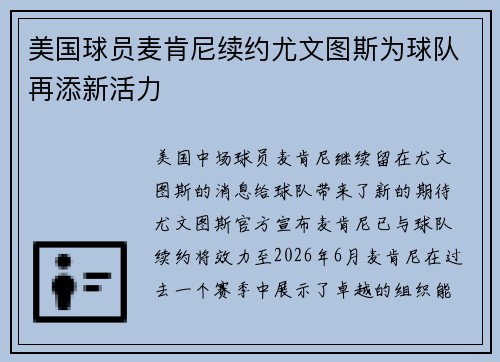 美国球员麦肯尼续约尤文图斯为球队再添新活力

美国中场球员麦肯尼继续留在尤文图斯的消息给球队带来了新的期待尤文图斯官方宣布麦肯尼已与球队续约将效力至2026年6月麦肯尼在过去一个赛季中展示了卓越的组织能